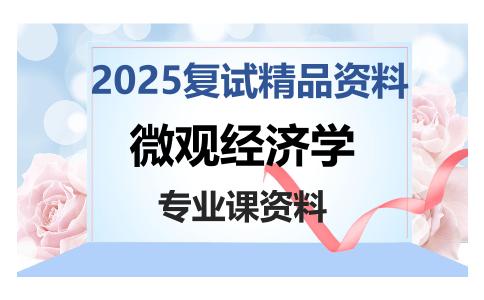 2025复试精品资料

微观经济学

专业课资料